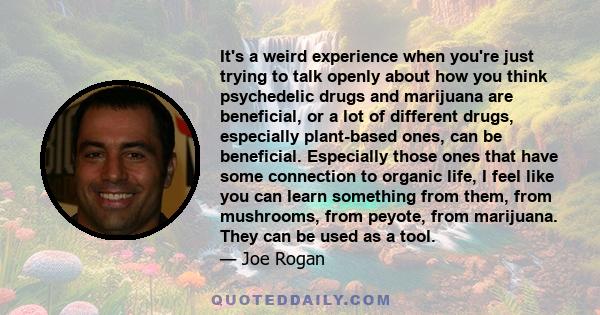 It's a weird experience when you're just trying to talk openly about how you think psychedelic drugs and marijuana are beneficial, or a lot of different drugs, especially plant-based ones, can be beneficial. Especially those ones that have some connection to organic life, I feel like you can learn something from them, from mushrooms, from peyote, from marijuana. They can be used as a tool.

— Joe Rogan

QUOTEDDAILY.COM